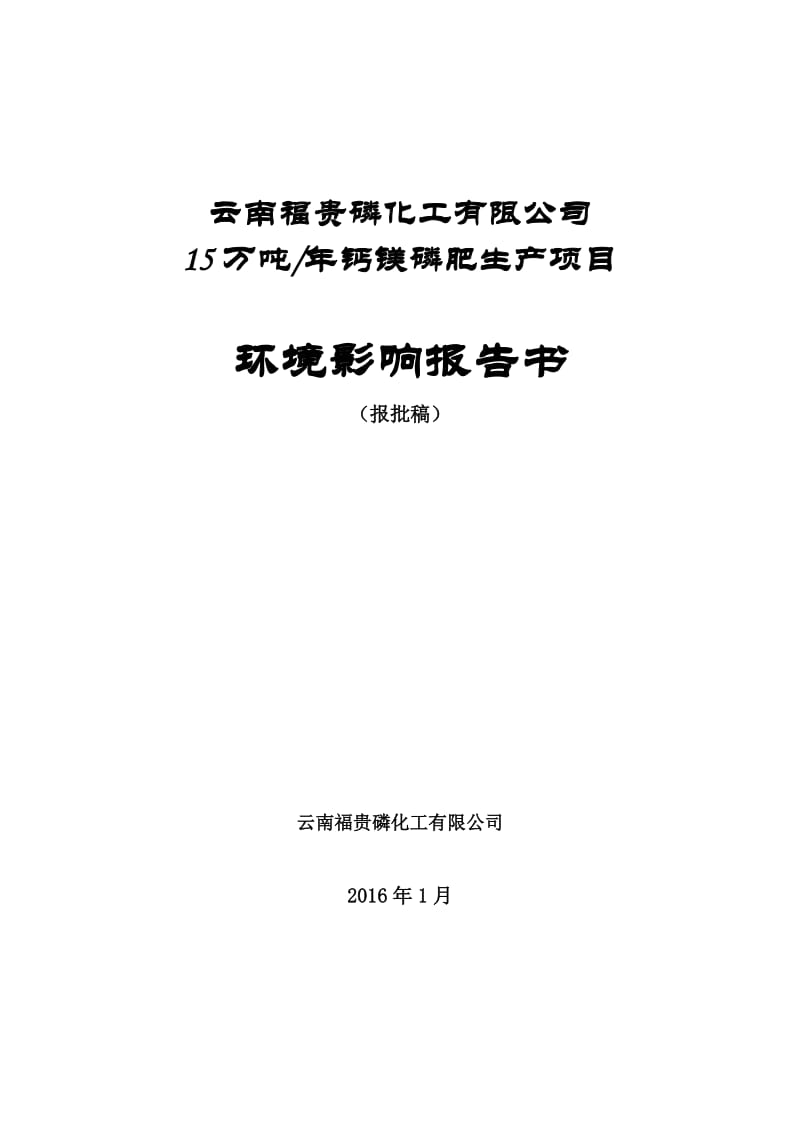 云南福贵磷化工有限公司
15万吨/年钙镁磷肥生产项目

环境影响报告书

（报批稿）

云南福贵磷化工有限公司

2016年1月